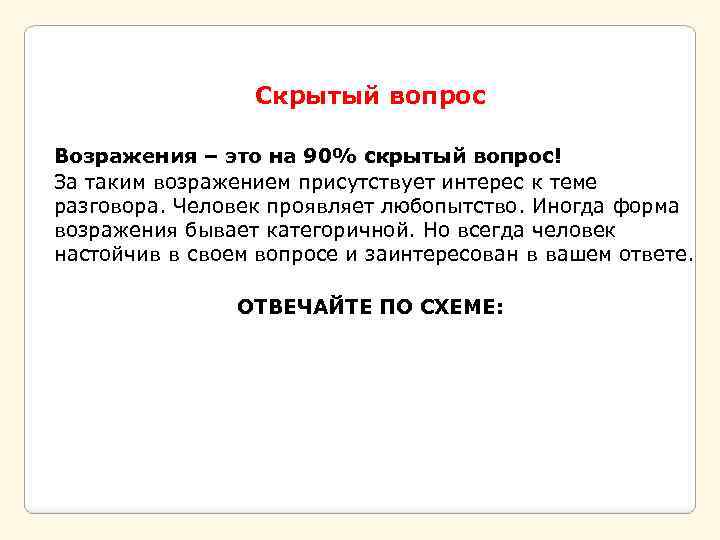 Скрытый вопрос

Возражения – это на 90% скрытый вопрос!
За таким возражением присутствует интерес к теме разговора. Человек проявляет любопытство. Иногда форма возражения бывает категоричной. Но всегда человек настойчив в своем вопросе и заинтересован в вашем ответе.

ОТВЕЧАЙТЕ ПО СХЕМЕ: